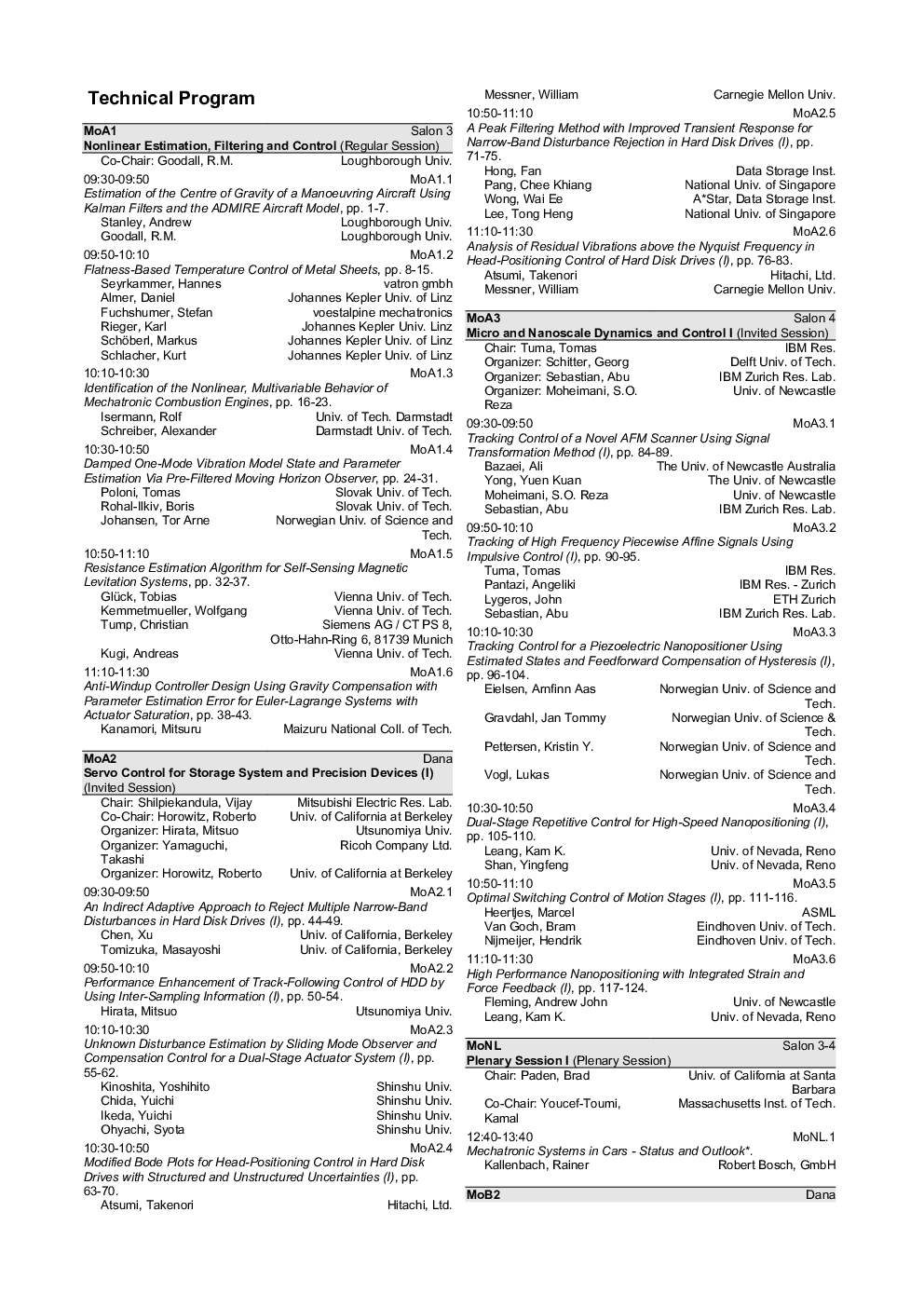 Technical Program

MoA1 Salon 3
Nonlinear Estimation, Filtering and Control (Regular Session)
Co-Chair: Goodall, R.M. Loughborough Univ.

09:30-09:50 MoA1.1
Estimation of the Centre of Gravity of a Manoeuvring Aircraft Using Kalman Filters and the ADMIRE Aircraft Model, pp. 1-7.
Stanley, Andrew Loughborough Univ.
Goodall, R.M. Loughborough Univ.

09:50-10:10 MoA1.2
Flatness-Based Temperature Control of Metal Sheets, pp. 8-15.
Seyrkammer, Hannes vatron gmbh
Almer, Daniel Johannes Kepler Univ. of Linz
Fuchshumer, Stefan voestalpine mechatronics
Rieger, Karl Johannes Kepler Univ. Linz
Schöberl, Markus Johannes Kepler Univ. of Linz
Schlacher, Kurt Johannes Kepler Univ. of Linz

10:10-10:30 MoA1.3
Identification of the Nonlinear, Multivariable Behavior of Mechatronic Combustion Engines, pp. 16-23.
Isermann, Rolf Univ. of Tech. Darmstadt
Schreiber, Alexander Darmstadt Univ. of Tech.

10:30-10:50 MoA1.4
Damped One-Mode Vibration Model State and Parameter Estimation Via Pre-Filtered Moving Horizon Observer, pp. 24-31.
Poloni, Tomas Slovak Univ. of Tech.
Rohal-Ilkiv, Boris Slovak Univ. of Tech.
Johansen, Tor Arne Norwegian Univ. of Science and Tech.

10:50-11:10 MoA1.5
Resistance Estimation Algorithm for Self-Sensing Magnetic Levitation Systems, pp. 32-37.
Glück, Tobias Vienna Univ. of Tech.
Kemmetmueller, Wolfgang Vienna Univ. of Tech.
Tump, Christian Siemens AG / CT PS 8, Otto-Hahn-Ring 6, 81739 Munich
Kugi, Andreas Vienna Univ. of Tech.

11:10-11:30 MoA1.6
Anti-Windup Controller Design Using Gravity Compensation with Parameter Estimation Error for Euler-Lagrange Systems with Actuator Saturation, pp. 38-43.
Kanamori, Mitsuru Maizuru National Coll. of Tech.

MoA2 Dana
Servo Control for Storage System and Precision Devices (I) (Invited Session)
Chair: Shilpiekandula, Vijay Mitsubishi Electric Res. Lab.
Co-Chair: Horowitz, Roberto Univ. of California at Berkeley
Organizer: Hirata, Mitsuo Utsunomiya Univ.
Organizer: Yamaguchi, Takashi Ricoh Company Ltd.
Organizer: Horowitz, Roberto Univ. of California at Berkeley

09:30-09:50 MoA2.1
An Indirect Adaptive Approach to Reject Multiple Narrow-Band Disturbances in Hard Disk Drives (I), pp. 44-49.
Chen, Xu Univ. of California, Berkeley
Tomizuka, Masayoshi Univ. of California, Berkeley

09:50-10:10 MoA2.2
Performance Enhancement of Track-Following Control of HDD by Using Inter-Sampling Information (I), pp. 50-54.
Hirata, Mitsuo Utsunomiya Univ.

10:10-10:30 MoA2.3
Unknown Disturbance Estimation by Sliding Mode Observer and Compensation Control for a Dual-Stage Actuator System (I), pp. 55-62.
Kinoshita, Yoshihito Shinshu Univ.
Chida, Yuichi Shinshu Univ.
Ikeda, Yuichi Shinshu Univ.
Ohyachi, Syota Shinshu Univ.

10:30-10:50 MoA2.4
Modified Bode Plots for Head-Positioning Control in Hard Disk Drives with Structured and Unstructured Uncertainties (I), pp. 63-70.
Atsumi, Takenori Hitachi, Ltd.
Messner, William Carnegie Mellon Univ.

10:50-11:10 MoA2.5
A Peak Filtering Method with Improved Transient Response for Narrow-Band Disturbance Rejection in Hard Disk Drives (I), pp. 71-75.
Hong, Fan Data Storage Inst.
Pang, Chee Khiang National Univ. of Singapore
Wong, Wai Ee A*Star, Data Storage Inst.
Lee, Tong Heng National Univ. of Singapore

11:10-11:30 MoA2.6
Analysis of Residual Vibrations above the Nyquist Frequency in Head-Positioning Control of Hard Disk Drives (I), pp. 76-83.
Atsumi, Takenori Hitachi, Ltd.
Messner, William Carnegie Mellon Univ.

MoA3 Salon 4
Micro and Nanoscale Dynamics and Control I (Invited Session)
Chair: Tuma, Tomas IBM Res.
Organizer: Schitter, Georg Delft Univ. of Tech.
Organizer: Sebastian, Abu IBM Zurich Res. Lab.
Organizer: Moheimani, S.O. Reza Univ. of Newcastle

09:30-09:50 MoA3.1
Tracking Control of a Novel AFM Scanner Using Signal Transformation Method (I), pp. 84-89.
Bazaei, Ali The Univ. of Newcastle Australia
Yong, Yuen Kuan The Univ. of Newcastle
Moheimani, S.O. Reza Univ. of Newcastle
Sebastian, Abu IBM Zurich Res. Lab.

09:50-10:10 MoA3.2
Tracking of High Frequency Piecewise Affine Signals Using Impulsive Control (I), pp. 90-95.
Tuma, Tomas IBM Res.
Pantazi, Angeliki IBM Res. - Zurich
Lygeros, John ETH Zurich
Sebastian, Abu IBM Zurich Res. Lab.

10:10-10:30 MoA3.3
Tracking Control for a Piezoelectric Nanopositioner Using Estimated States and Feedforward Compensation of Hysteresis (I), pp. 96-104.
Eielsen, Arnfinn Aas Norwegian Univ. of Science and Tech.
Gravdahl, Jan Tommy Norwegian Univ. of Science & Tech.
Pettersen, Kristin Y. Norwegian Univ. of Science and Tech.
Vogl, Lukas Norwegian Univ. of Science and Tech.

10:30-10:50 MoA3.4
Dual-Stage Repetitive Control for High-Speed Nanopositioning (I), pp. 105-110.
Leang, Kam K. Univ. of Nevada, Reno
Shan, Yingfeng Univ. of Nevada, Reno

10:50-11:10 MoA3.5
Optimal Switching Control of Motion Stages (I), pp. 111-116.
Heertjes, Marcel ASML
Van Goch, Bram Eindhoven Univ. of Tech.
Nijmeijer, Hendrik Eindhoven Univ. of Tech.

11:10-11:30 MoA3.6
High Performance Nanopositioning with Integrated Strain and Force Feedback (I), pp. 117-124.
Fleming, Andrew John Univ. of Newcastle
Leang, Kam K. Univ. of Nevada, Reno

MoNL Salon 3-4
Plenary Session I (Plenary Session)
Chair: Paden, Brad Univ. of California at Santa Barbara
Co-Chair: Youcef-Toumi, Kamal Massachusetts Inst. of Tech.

12:40-13:40 MoNL.1
Mechatronic Systems in Cars - Status and Outlook*.
Kallenbach, Rainer Robert Bosch, GmbH

MoB2 Dana